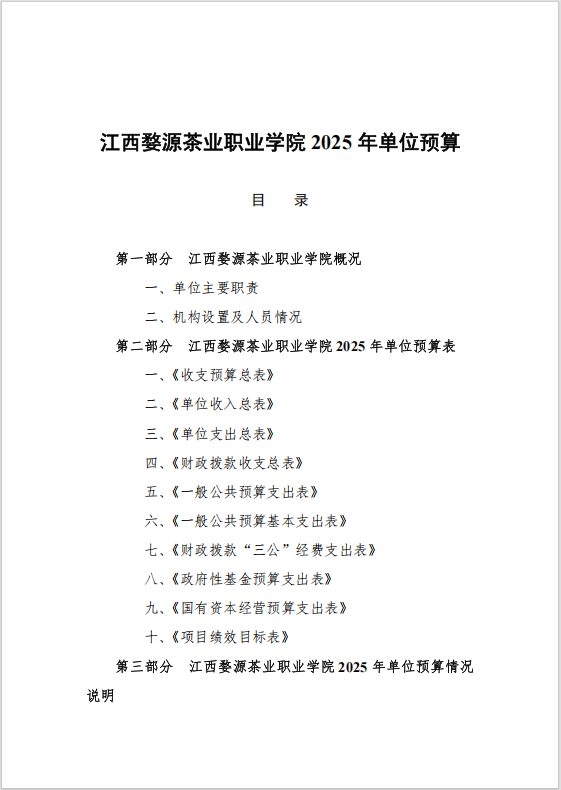 江西婺源茶业职业学院 2025 年单位预算

目　录

第一部分　江西婺源茶业职业学院概况

一、单位主要职责

二、机构设置及人员情况

第二部分　江西婺源茶业职业学院 2025 年单位预算表

一、《收支预算总表》

二、《单位收入总表》

三、《单位支出总表》

四、《财政拨款收支总表》

五、《一般公共预算支出表》

六、《一般公共预算基本支出表》

七、《财政拨款“三公”经费支出表》

八、《政府性基金预算支出表》

九、《国有资本经营预算支出表》

十、《项目绩效目标表》

第三部分　江西婺源茶业职业学院 2025 年单位预算情况说明